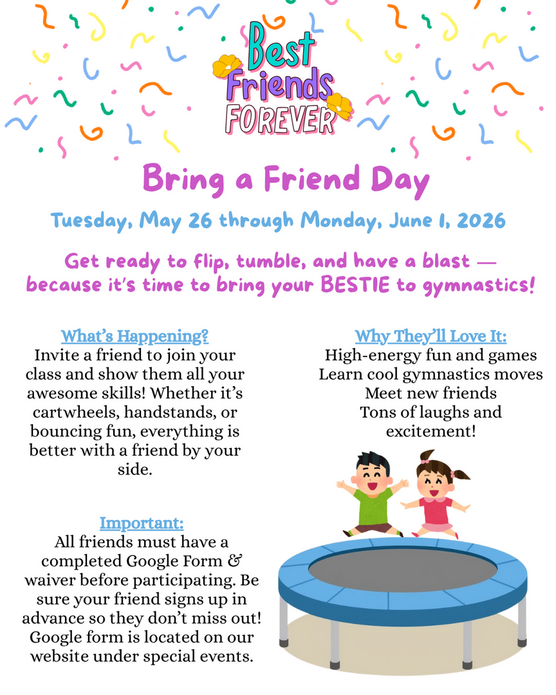 Best Friends FOREVER

Bring a Friend Day

Tuesday, May 26 through Monday, June 1, 2026

Get ready to flip, tumble, and have a blast — because it's time to bring your BESTIE to gymnastics!

What's Happening?

Invite a friend to join your class and show them all your awesome skills! Whether it's cartwheels, handstands, or bouncing fun, everything is better with a friend by your side.

Important:

All friends must have a completed Google Form & waiver before participating. Be sure your friend signs up in advance so they don't miss out! Google form is located on our website under special events.

Why They'll Love It:

High-energy fun and games
Learn cool gymnastics moves
Meet new friends
Tons of laughs and excitement!